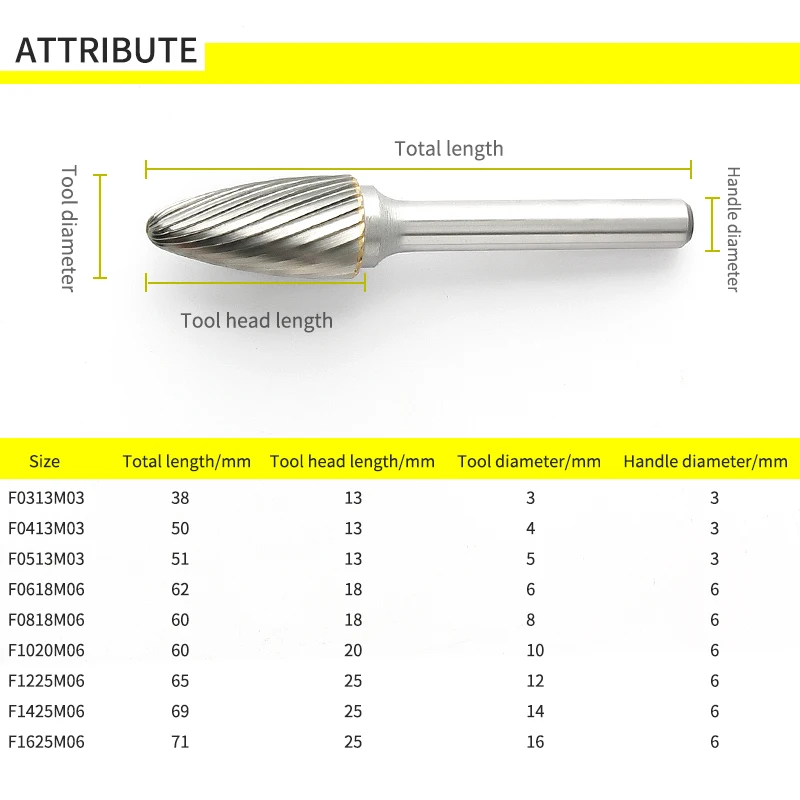 ATTRIBUTE

Total length

Tool diameter

Handle diameter

Tool head length

| Size | Total length/mm | Tool head length/mm | Tool diameter/mm | Handle diameter/mm |
|---|---|---|---|---|
| F0313M03 | 38 | 13 | 3 | 3 |
| F0413M03 | 50 | 13 | 4 | 3 |
| F0513M03 | 51 | 13 | 5 | 3 |
| F0618M06 | 62 | 18 | 6 | 6 |
| F0818M06 | 60 | 18 | 8 | 6 |
| F1020M06 | 60 | 20 | 10 | 6 |
| F1225M06 | 65 | 25 | 12 | 6 |
| F1425M06 | 69 | 25 | 14 | 6 |
| F1625M06 | 71 | 25 | 16 | 6 |